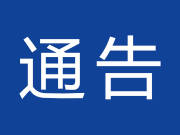 通告